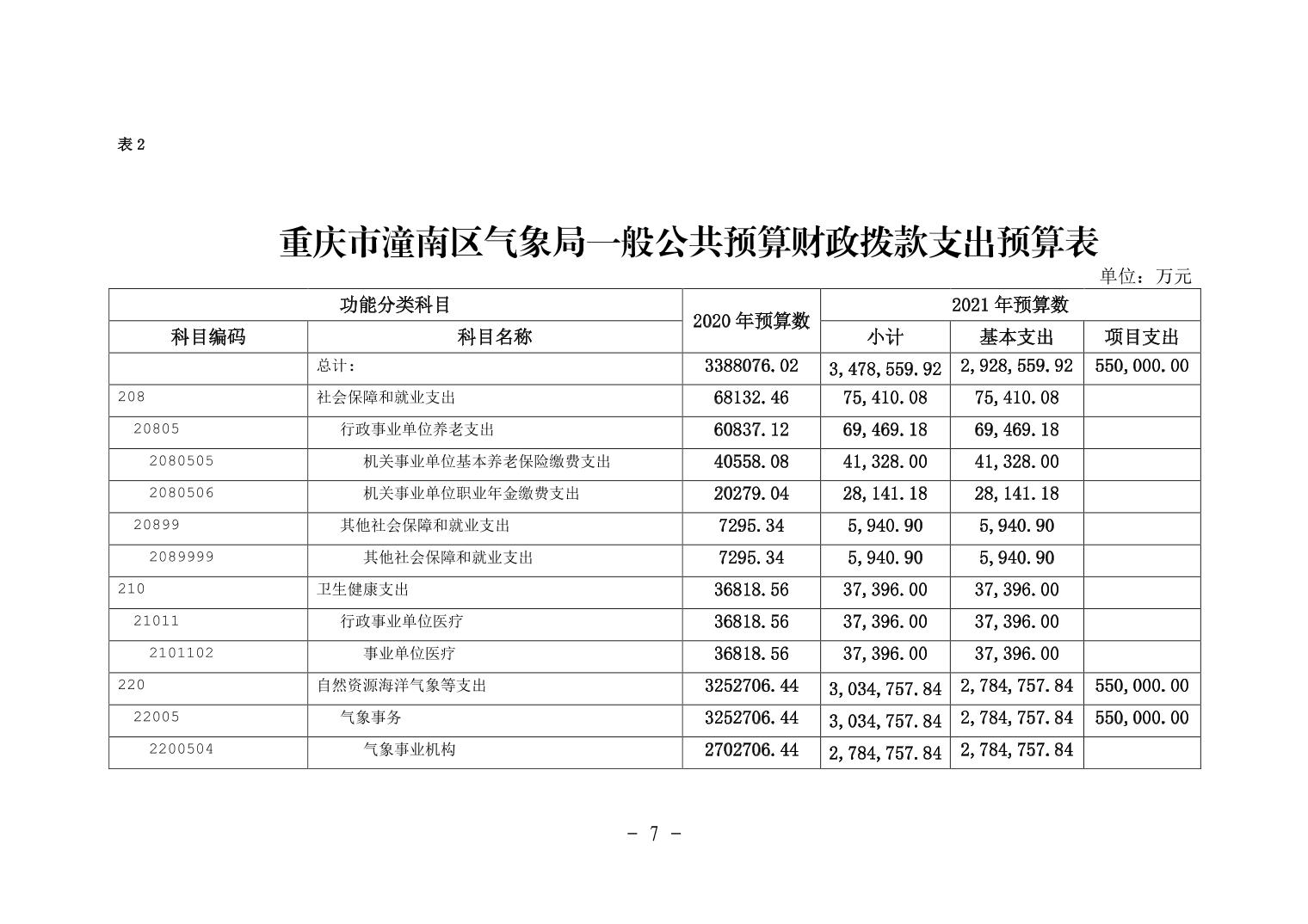 表 2

重庆市潼南区气象局一般公共预算财政拨款支出预算表

单位：万元

| 功能分类科目 | | 2020 年预算数 | 2021 年预算数 | | |
|---|---|---|---|---|---|
| 科目编码 | 科目名称 | | 小计 | 基本支出 | 项目支出 |
| | 总计： | 3388076.02 | 3,478,559.92 | 2,928,559.92 | 550,000.00 |
| 208 | 社会保障和就业支出 | 68132.46 | 75,410.08 | 75,410.08 | |
| 20805 | 行政事业单位养老支出 | 60837.12 | 69,469.18 | 69,469.18 | |
| 2080505 | 机关事业单位基本养老保险缴费支出 | 40558.08 | 41,328.00 | 41,328.00 | |
| 2080506 | 机关事业单位职业年金缴费支出 | 20279.04 | 28,141.18 | 28,141.18 | |
| 20899 | 其他社会保障和就业支出 | 7295.34 | 5,940.90 | 5,940.90 | |
| 2089999 | 其他社会保障和就业支出 | 7295.34 | 5,940.90 | 5,940.90 | |
| 210 | 卫生健康支出 | 36818.56 | 37,396.00 | 37,396.00 | |
| 21011 | 行政事业单位医疗 | 36818.56 | 37,396.00 | 37,396.00 | |
| 2101102 | 事业单位医疗 | 36818.56 | 37,396.00 | 37,396.00 | |
| 220 | 自然资源海洋气象等支出 | 3252706.44 | 3,034,757.84 | 2,784,757.84 | 550,000.00 |
| 22005 | 气象事务 | 3252706.44 | 3,034,757.84 | 2,784,757.84 | 550,000.00 |
| 2200504 | 气象事业机构 | 2702706.44 | 2,784,757.84 | 2,784,757.84 | |

- 7 -